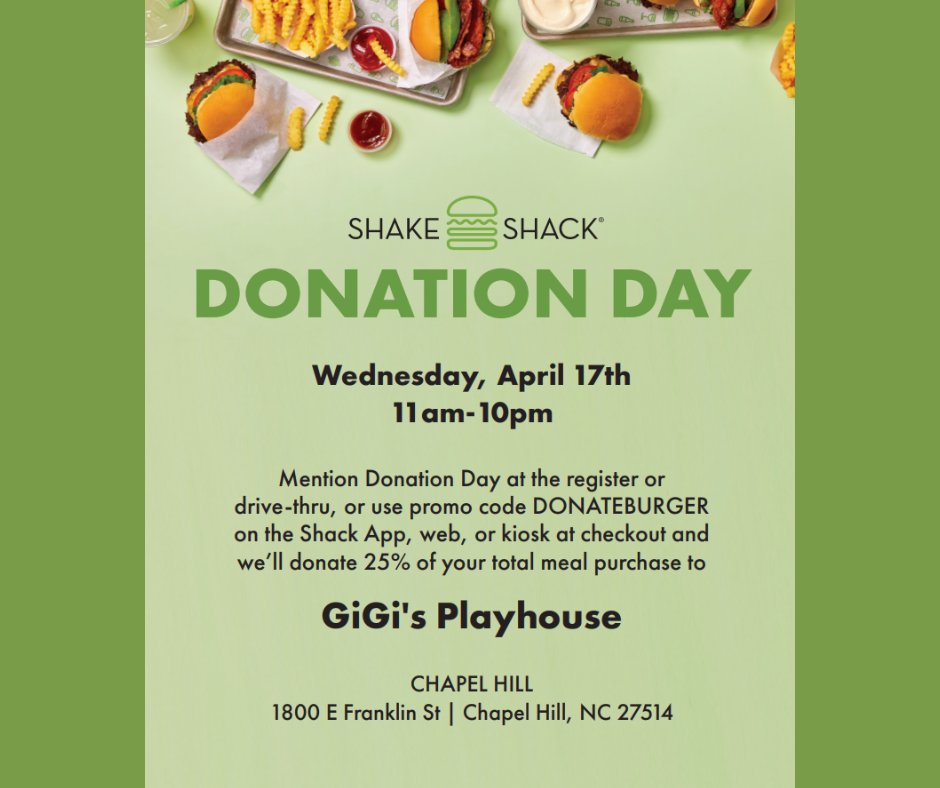 SHAKE SHACK®

DONATION DAY

Wednesday, April 17th
11am-10pm

Mention Donation Day at the register or drive-thru, or use promo code DONATEBURGER on the Shack App, web, or kiosk at checkout and we'll donate 25% of your total meal purchase to

GiGi's Playhouse

CHAPEL HILL
1800 E Franklin St | Chapel Hill, NC 27514